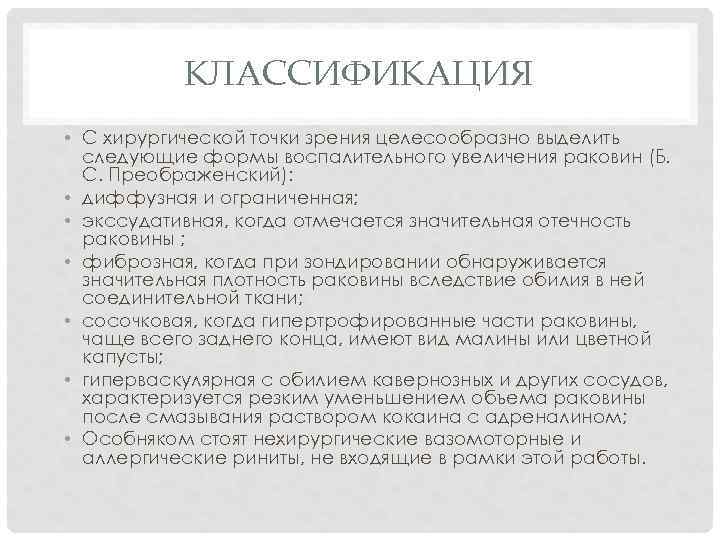 КЛАССИФИКАЦИЯ

• С хирургической точки зрения целесообразно выделить следующие формы воспалительного увеличения раковин (Б. С. Преображенский):
• диффузная и ограниченная;
• экссудативная, когда отмечается значительная отечность раковины ;
• фиброзная, когда при зондировании обнаруживается значительная плотность раковины вследствие обилия в ней соединительной ткани;
• сосочковая, когда гипертрофированные части раковины, чаще всего заднего конца, имеют вид малины или цветной капусты;
• гиперваскулярная с обилием кавернозных и других сосудов, характеризуется резким уменьшением объема раковины после смазывания раствором кокаина с адреналином;
• Особняком стоят нехирургические вазомоторные и аллергические риниты, не входящие в рамки этой работы.